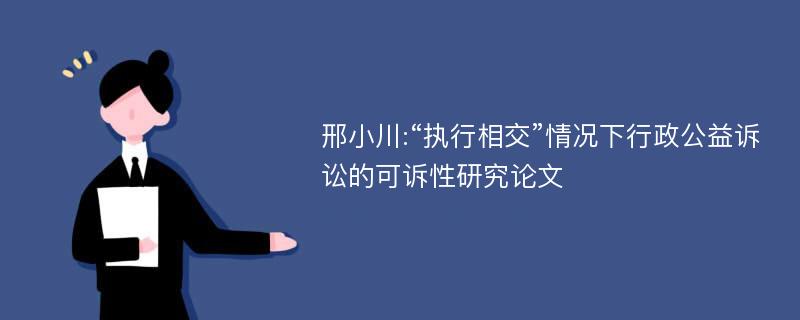 邢小川:“执行相交”情况下行政公益诉讼的可诉性研究论文